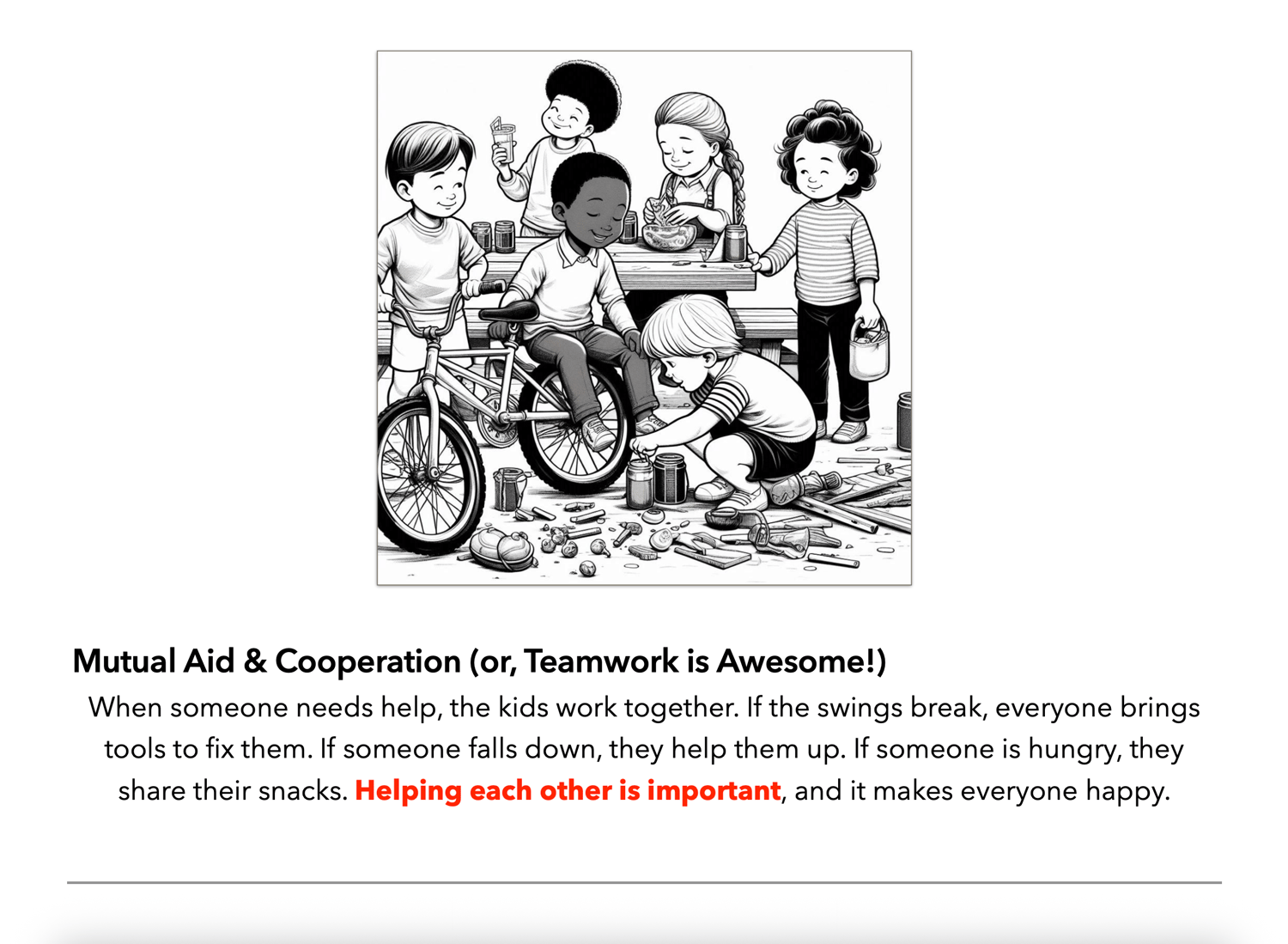 Mutual Aid & Cooperation (or, Teamwork is Awesome!)

When someone needs help, the kids work together. If the swings break, everyone brings tools to fix them. If someone falls down, they help them up. If someone is hungry, they share their snacks. Helping each other is important, and it makes everyone happy.